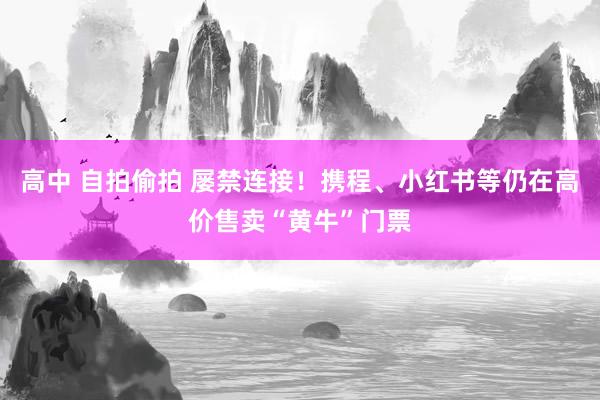 高中 自拍偷拍 屡禁连接！携程、小红书等仍在高价售卖“黄牛”门票